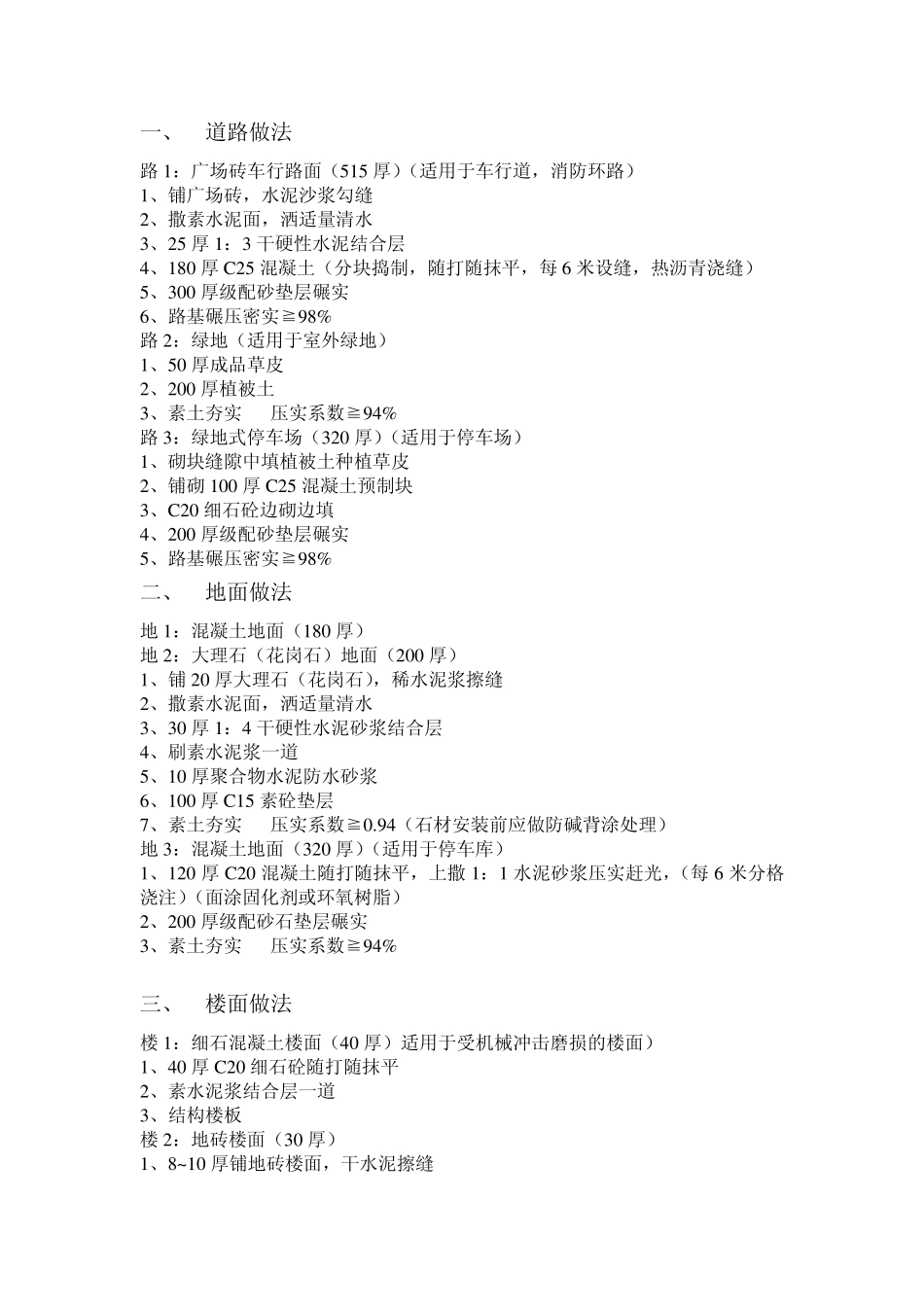 一、　道路做法

路 1：广场砖车行路面（515 厚）（适用于车行道，消防环路）
1、铺广场砖，水泥沙浆勾缝
2、撒素水泥面，洒适量清水
3、25 厚 1：3 干硬性水泥结合层
4、180 厚 C25 混凝土（分块捣制，随打随抹平，每 6 米设缝，热沥青浇缝）
5、300 厚级配砂垫层碾实
6、路基碾压密实≧98%
路 2：绿地（适用于室外绿地）
1、50 厚成品草皮
2、200 厚植被土
3、素土夯实　压实系数≧94%
路 3：绿地式停车场（320 厚）（适用于停车场）
1、砌块缝隙中填植被土种植草皮
2、铺砌 100 厚 C25 混凝土预制块
3、C20 细石砼边砌边填
4、200 厚级配砂垫层碾实
5、路基碾压密实≧98%
二、　地面做法

地 1：混凝土地面（180 厚）
地 2：大理石（花岗石）地面（200 厚）
1、铺 20 厚大理石（花岗石），稀水泥浆擦缝
2、撒素水泥面，洒适量清水
3、30 厚 1：4 干硬性水泥砂浆结合层
4、刷素水泥浆一道
5、10 厚聚合物水泥防水砂浆
6、100 厚 C15 素砼垫层
7、素土夯实　压实系数≧0.94（石材安装前应做防碱背涂处理）
地 3：混凝土地面（320 厚）（适用于停车库）
1、120 厚 C20 混凝土随打随抹平，上撒 1：1 水泥砂浆压实赶光，（每 6 米分格浇注）（面涂固化剂或环氧树脂）
2、200 厚级配砂石垫层碾实
3、素土夯实　压实系数≧94%

三、　楼面做法

楼 1：细石混凝土楼面（40 厚）适用于受机械冲击磨损的楼面）
1、40 厚 C20 细石砼随打随抹平
2、素水泥浆结合层一道
3、结构楼板
楼 2：地砖楼面（30 厚）
1、8~10 厚铺地砖楼面，干水泥擦缝